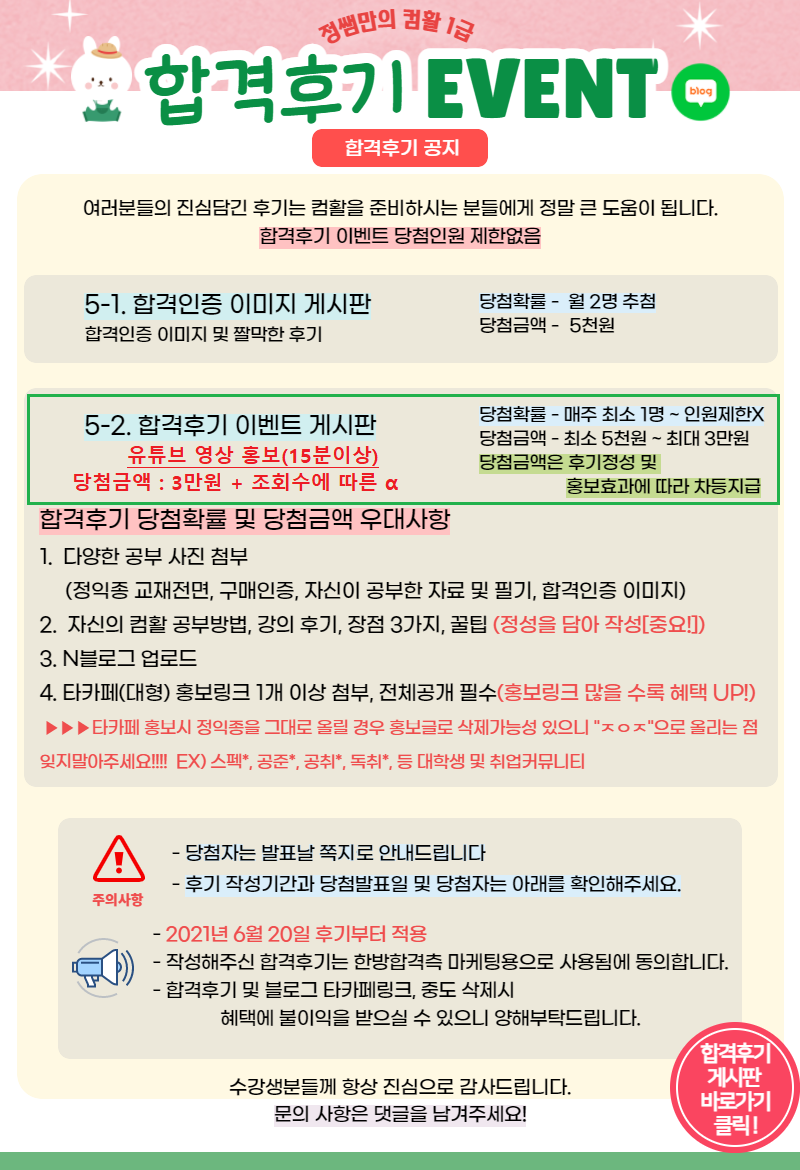 정쌤만의 컴활 1급

합격후기 EVENT

blog

합격후기 공지

여러분들의 진심담긴 후기는 컴활을 준비하시는 분들에게 정말 큰 도움이 됩니다.
합격후기 이벤트 당첨인원 제한없음

5-1. 합격인증 이미지 게시판
합격인증 이미지 및 짤막한 후기

당첨확률 - 월 2명 추첨
당첨금액 - 5천원

5-2. 합격후기 이벤트 게시판
유튜브 영상 홍보(15분이상)
당첨금액 : 3만원 + 조회수에 따른 α

당첨확률 - 매주 최소 1명 ~ 인원제한X
당첨금액 - 최소 5천원 ~ 최대 3만원
당첨금액은 후기정성 및 홍보효과에 따라 차등지급

합격후기 당첨확률 및 당첨금액 우대사항
1. 다양한 공부 사진 첨부
(정익종 교재전면, 구매인증, 자신이 공부한 자료 및 필기, 합격인증 이미지)
2. 자신의 컴활 공부방법, 강의 후기, 장점 3가지, 꿀팁 (정성을 담아 작성[중요!])
3. N블로그 업로드
4. 타카페(대형) 홍보링크 1개 이상 첨부, 전체공개 필수(홍보링크 많을 수록 혜택 UP!)
▶▶▶타카페 홍보시 정익종을 그대로 올릴 경우 홍보글로 삭제가능성 있으니 "ㅈㅇㅈ"으로 올리는 점 잊지말아주세요!!!! EX) 스펙*, 공준*, 공취*, 독취*, 등 대학생 및 취업커뮤니티

주의사항
- 당첨자는 발표날 쪽지로 안내드립니다
- 후기 작성기간과 당첨발표일 및 당첨자는 아래를 확인해주세요.

- 2021년 6월 20일 후기부터 적용
- 작성해주신 합격후기는 한방합격측 마케팅용으로 사용됨에 동의합니다.
- 합격후기 및 블로그 타카페링크, 중도 삭제시 혜택에 불이익을 받으실 수 있으니 양해부탁드립니다.

수강생분들께 항상 진심으로 감사드립니다.
문의 사항은 댓글을 남겨주세요!

합격후기 게시판 바로가기 클릭!